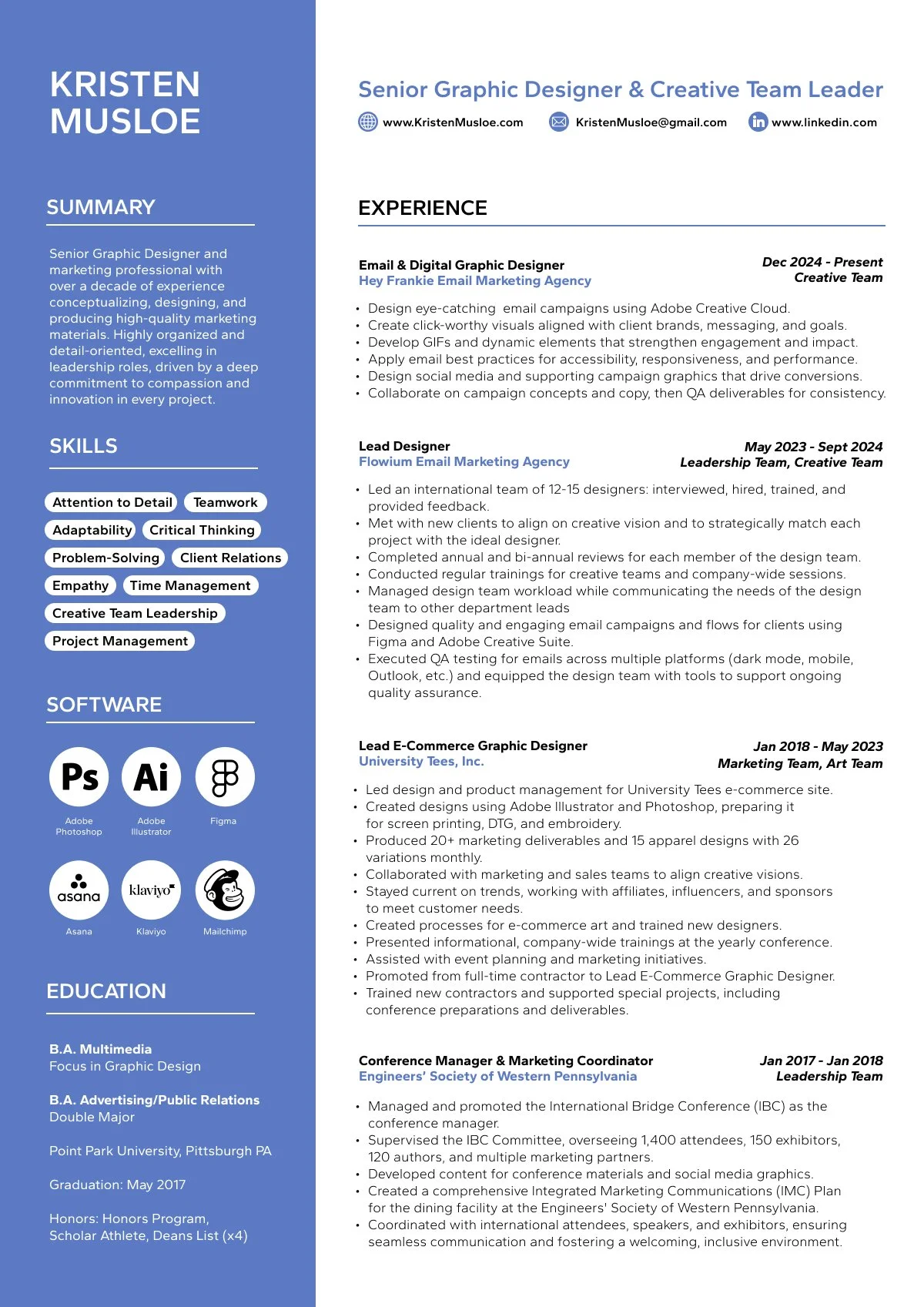 KRISTEN
MUSLOE

SUMMARY

Senior Graphic Designer and marketing professional with over a decade of experience conceptualizing, designing, and producing high-quality marketing materials. Highly organized and detail-oriented, excelling in leadership roles, driven by a deep commitment to compassion and innovation in every project.

SKILLS

Attention to Detail
Teamwork
Adaptability
Critical Thinking
Problem-Solving
Client Relations
Empathy
Time Management
Creative Team Leadership
Project Management

SOFTWARE

Ps
Adobe Photoshop
Ai
Adobe Illustrator
Figma
asana
Asana
klaviyo
Klaviyo
Mailchimp

EDUCATION

B.A. Multimedia
Focus in Graphic Design

B.A. Advertising/Public Relations
Double Major

Point Park University, Pittsburgh PA

Graduation: May 2017

Honors: Honors Program,
Scholar Athlete, Deans List (x4)

Senior Graphic Designer & Creative Team Leader

www.KristenMusloe.com
KristenMusloe@gmail.com
www.linkedin.com

EXPERIENCE

Email & Digital Graphic Designer
Hey Frankie Email Marketing Agency
Dec 2024 - Present
Creative Team

• Design eye-catching email campaigns using Adobe Creative Cloud.
• Create click-worthy visuals aligned with client brands, messaging, and goals.
• Develop GIFs and dynamic elements that strengthen engagement and impact.
• Apply email best practices for accessibility, responsiveness, and performance.
• Design social media and supporting campaign graphics that drive conversions.
• Collaborate on campaign concepts and copy, then QA deliverables for consistency.

Lead Designer
Flowium Email Marketing Agency
May 2023 - Sept 2024
Leadership Team, Creative Team

• Led an international team of 12-15 designers: interviewed, hired, trained, and provided feedback.
• Met with new clients to align on creative vision and to strategically match each project with the ideal designer.
• Completed annual and bi-annual reviews for each member of the design team.
• Conducted regular trainings for creative teams and company-wide sessions.
• Managed design team workload while communicating the needs of the design team to other department leads
• Designed quality and engaging email campaigns and flows for clients using Figma and Adobe Creative Suite.
• Executed QA testing for emails across multiple platforms (dark mode, mobile, Outlook, etc.) and equipped the design team with tools to support ongoing quality assurance.

Lead E-Commerce Graphic Designer
University Tees, Inc.
Jan 2018 - May 2023
Marketing Team, Art Team

• Led design and product management for University Tees e-commerce site.
• Created designs using Adobe Illustrator and Photoshop, preparing it for screen printing, DTG, and embroidery.
• Produced 20+ marketing deliverables and 15 apparel designs with 26 variations monthly.
• Collaborated with marketing and sales teams to align creative visions.
• Stayed current on trends, working with affiliates, influencers, and sponsors to meet customer needs.
• Created processes for e-commerce art and trained new designers.
• Presented informational, company-wide trainings at the yearly conference.
• Assisted with event planning and marketing initiatives.
• Promoted from full-time contractor to Lead E-Commerce Graphic Designer.
• Trained new contractors and supported special projects, including conference preparations and deliverables.

Conference Manager & Marketing Coordinator
Engineers' Society of Western Pennsylvania
Jan 2017 - Jan 2018
Leadership Team

• Managed and promoted the International Bridge Conference (IBC) as the conference manager.
• Supervised the IBC Committee, overseeing 1,400 attendees, 150 exhibitors, 120 authors, and multiple marketing partners.
• Developed content for conference materials and social media graphics.
• Created a comprehensive Integrated Marketing Communications (IMC) Plan for the dining facility at the Engineers' Society of Western Pennsylvania.
• Coordinated with international attendees, speakers, and exhibitors, ensuring seamless communication and fostering a welcoming, inclusive environment.